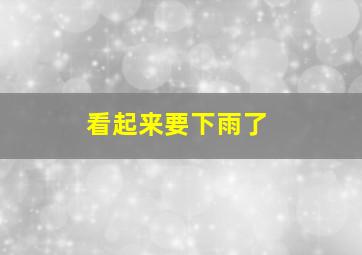 看起来要下雨了